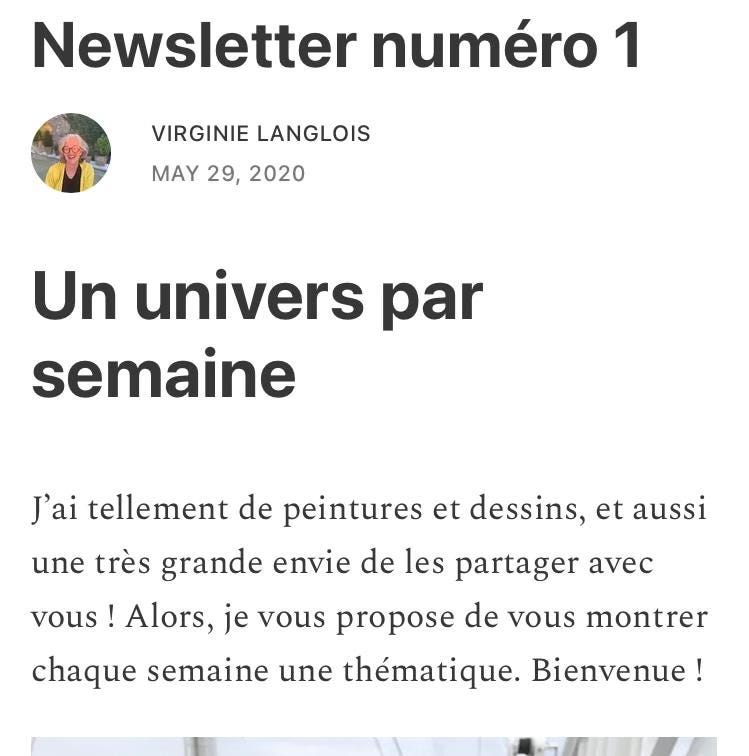 Newsletter numéro 1

VIRGINIE LANGLOIS
MAY 29, 2020

Un univers par semaine

J'ai tellement de peintures et dessins, et aussi une très grande envie de les partager avec vous ! Alors, je vous propose de vous montrer chaque semaine une thématique. Bienvenue !